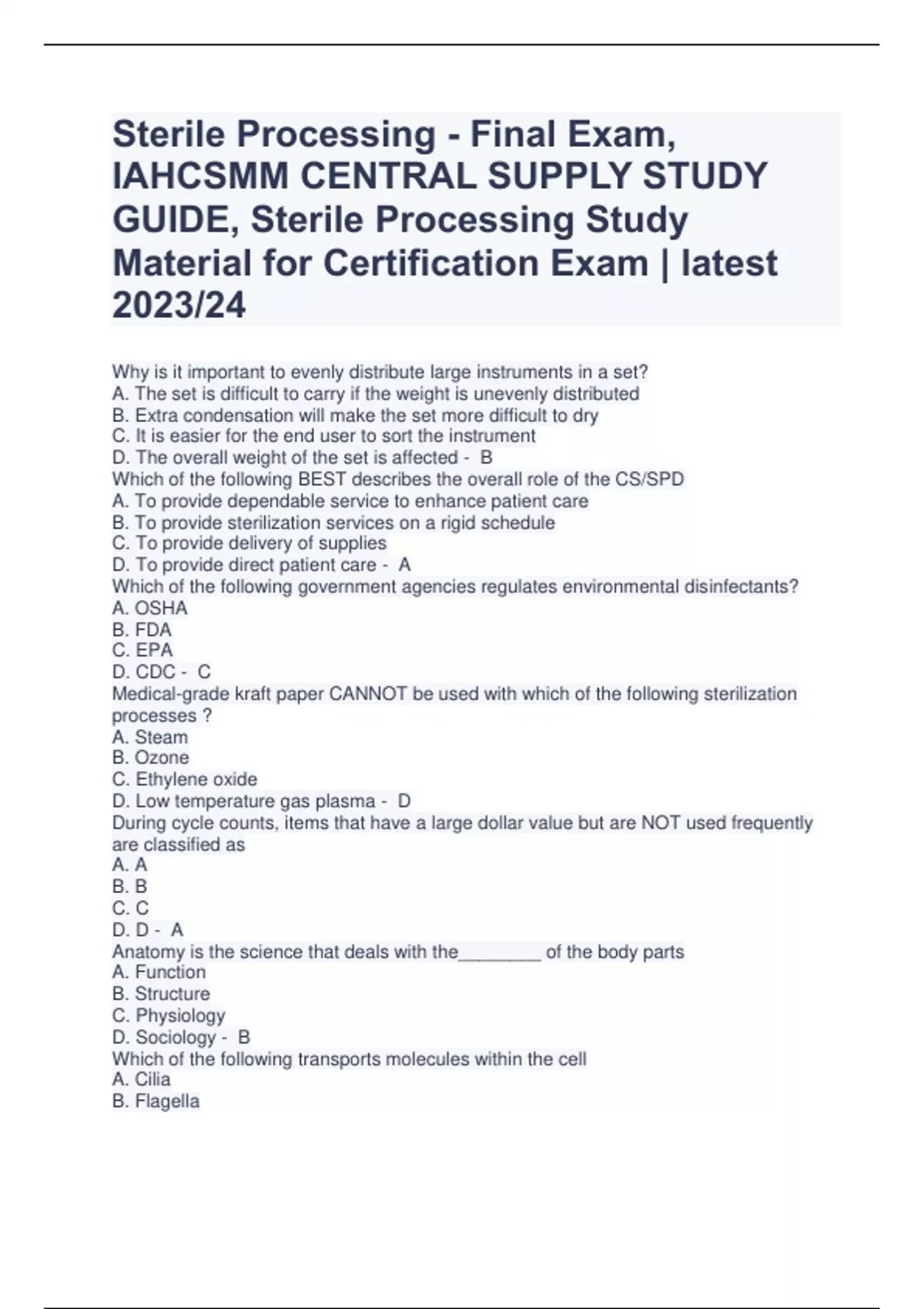 Sterile Processing - Final Exam, IAHCSMM CENTRAL SUPPLY STUDY GUIDE, Sterile Processing Study Material for Certification Exam | latest 2023/24

Why is it important to evenly distribute large instruments in a set?
A. The set is difficult to carry if the weight is unevenly distributed
B. Extra condensation will make the set more difficult to dry
C. It is easier for the end user to sort the instrument
D. The overall weight of the set is affected - B
Which of the following BEST describes the overall role of the CS/SPD
A. To provide dependable service to enhance patient care
B. To provide sterilization services on a rigid schedule
C. To provide delivery of supplies
D. To provide direct patient care - A
Which of the following government agencies regulates environmental disinfectants?
A. OSHA
B. FDA
C. EPA
D. CDC - C
Medical-grade kraft paper CANNOT be used with which of the following sterilization processes ?
A. Steam
B. Ozone
C. Ethylene oxide
D. Low temperature gas plasma - D
During cycle counts, items that have a large dollar value but are NOT used frequently are classified as
A. A
B. B
C. C
D. D - A
Anatomy is the science that deals with the________ of the body parts
A. Function
B. Structure
C. Physiology
D. Sociology - B
Which of the following transports molecules within the cell
A. Cilia
B. Flagella